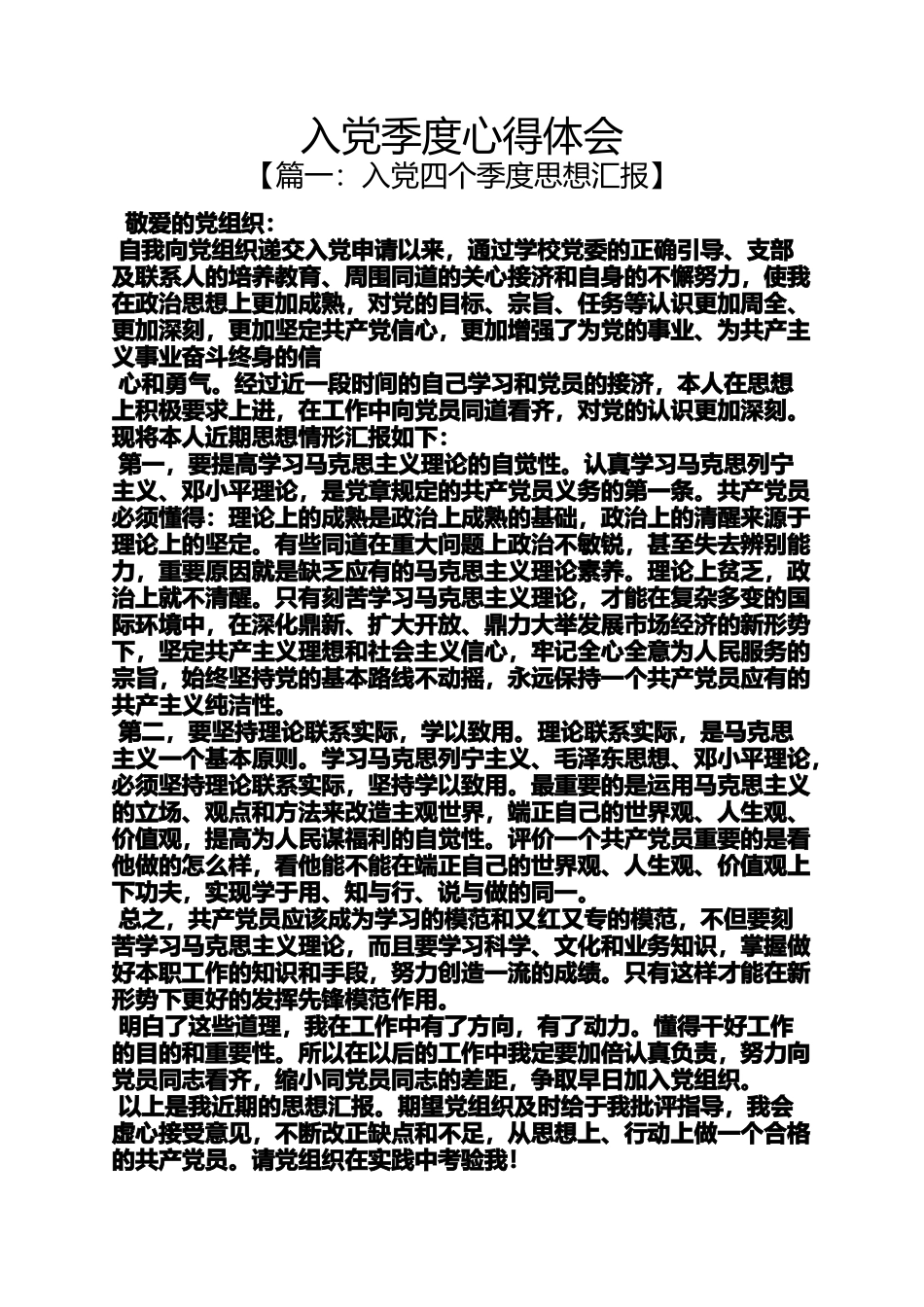 入党季度心得体会
【篇一：入党四个季度思想汇报】

敬爱的党组织：

自我向党组织递交入党申请以来，通过学校党委的正确引导、支部及联系人的培养教育、周围同道的关心接济和自身的不懈努力，使我在政治思想上更加成熟，对党的目标、宗旨、任务等认识更加周全、更加深刻，更加坚定共产党信心，更加增强了为党的事业、为共产主义事业奋斗终身的信

心和勇气。经过近一段时间的自己学习和党员的接济，本人在思想上积极要求上进，在工作中向党员同道看齐，对党的认识更加深刻。现将本人近期思想情形汇报如下：

第一，要提高学习马克思主义理论的自觉性。认真学习马克思列宁主义、邓小平理论，是党章规定的共产党员义务的第一条。共产党员必须懂得：理论上的成熟是政治上成熟的基础，政治上的清醒来源于理论上的坚定。有些同道在重大问题上政治不敏锐，甚至失去辨别能力，重要原因就是缺乏应有的马克思主义理论素养。理论上贫乏，政治上就不清醒。只有刻苦学习马克思主义理论，才能在复杂多变的国际环境中，在深化鼎新、扩大开放、鼎力大举发展市场经济的新形势下，坚定共产主义理想和社会主义信心，牢记全心全意为人民服务的宗旨，始终坚持党的基本路线不动摇，永远保持一个共产党员应有的共产主义纯洁性。

第二，要坚持理论联系实际，学以致用。理论联系实际，是马克思主义一个基本原则。学习马克思列宁主义、毛泽东思想、邓小平理论，必须坚持理论联系实际，坚持学以致用。最重要的是运用马克思主义的立场、观点和方法来改造主观世界，端正自己的世界观、人生观、价值观，提高为人民谋福利的自觉性。评价一个共产党员重要的是看他做的怎么样，看他能不能在端正自己的世界观、人生观、价值观上下功夫，实现学于用、知与行、说与做的同一。

总之，共产党员应该成为学习的模范和又红又专的模范，不但要刻苦学习马克思主义理论，而且要学习科学、文化和业务知识，掌握做好本职工作的知识和手段，努力创造一流的成绩。只有这样才能在新形势下更好的发挥先锋模范作用。

明白了这些道理，我在工作中有了方向，有了动力。懂得干好工作的目的和重要性。所以在以后的工作中我定要加倍认真负责，努力向党员同志看齐，缩小同党员同志的差距，争取早日加入党组织。

以上是我近期的思想汇报。期望党组织及时给于我批评指导，我会虚心接受意见，不断改正缺点和不足，从思想上、行动上做一个合格的共产党员。请党组织在实践中考验我！